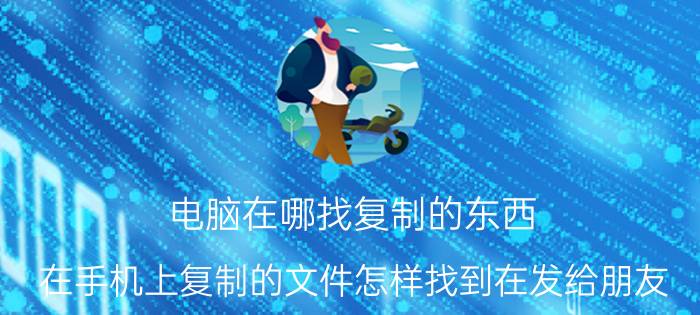 电脑在哪找复制的东西

在手机上复制的文件怎样找到在发给朋友